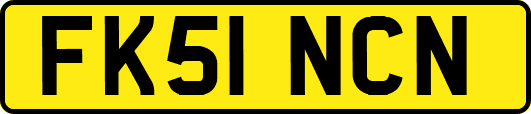 FK51 NCN